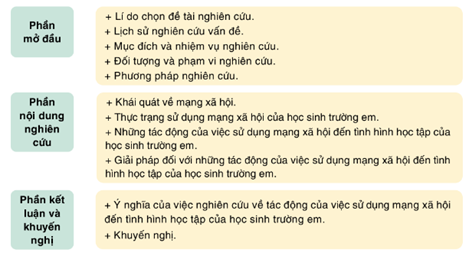 Phần mở đầu

+ Lí do chọn đề tài nghiên cứu.
+ Lịch sử nghiên cứu vấn đề.
+ Mục đích và nhiệm vụ nghiên cứu.
+ Đối tượng và phạm vi nghiên cứu.
+ Phương pháp nghiên cứu.

Phần nội dung nghiên cứu

+ Khái quát về mạng xã hội.
+ Thực trạng sử dụng mạng xã hội của học sinh trường em.
+ Những tác động của việc sử dụng mạng xã hội đến tình hình học tập của học sinh trường em.
+ Giải pháp đối với những tác động của việc sử dụng mạng xã hội đến tình hình học tập của học sinh trường em.

Phần kết luận và khuyến nghị

+ Ý nghĩa của việc nghiên cứu về tác động của việc sử dụng mạng xã hội đến tình hình học tập của học sinh trường em.
+ Khuyến nghị.